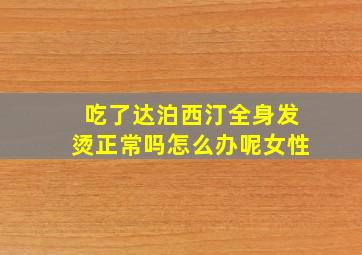 吃了达泊西汀全身发烫正常吗怎么办呢女性